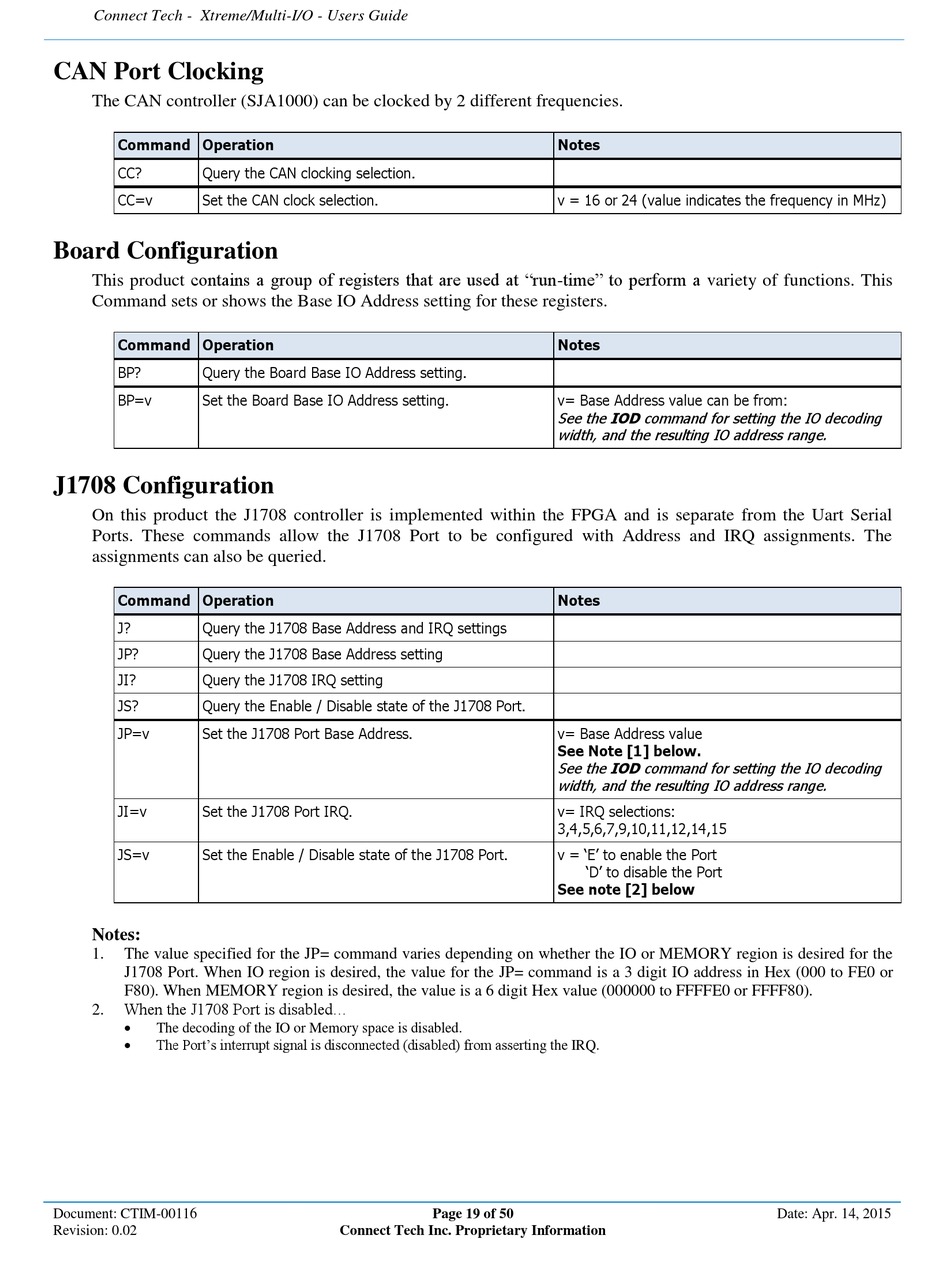 Connect Tech - Xtreme/Multi-I/O - Users Guide

CAN Port Clocking

The CAN controller (SJA1000) can be clocked by 2 different frequencies.

| Command | Operation | Notes |
|---|---|---|
| CC? | Query the CAN clocking selection. | |
| CC=v | Set the CAN clock selection. | v = 16 or 24 (value indicates the frequency in MHz) |

Board Configuration

This product contains a group of registers that are used at "run-time" to perform a variety of functions. This Command sets or shows the Base IO Address setting for these registers.

| Command | Operation | Notes |
|---|---|---|
| BP? | Query the Board Base IO Address setting. | |
| BP=v | Set the Board Base IO Address setting. | v= Base Address value can be from: See the IOD command for setting the IO decoding width, and the resulting IO address range. |

J1708 Configuration

On this product the J1708 controller is implemented within the FPGA and is separate from the Uart Serial Ports. These commands allow the J1708 Port to be configured with Address and IRQ assignments. The assignments can also be queried.

| Command | Operation | Notes |
|---|---|---|
| J? | Query the J1708 Base Address and IRQ settings | |
| JP? | Query the J1708 Base Address setting | |
| JI? | Query the J1708 IRQ setting | |
| JS? | Query the Enable / Disable state of the J1708 Port. | |
| JP=v | Set the J1708 Port Base Address. | v= Base Address value See Note [1] below. See the IOD command for setting the IO decoding width, and the resulting IO address range. |
| JI=v | Set the J1708 Port IRQ. | v= IRQ selections: 3,4,5,6,7,9,10,11,12,14,15 |
| JS=v | Set the Enable / Disable state of the J1708 Port. | v = 'E' to enable the Port 'D' to disable the Port See note [2] below |

Notes:
1. The value specified for the JP= command varies depending on whether the IO or MEMORY region is desired for the J1708 Port. When IO region is desired, the value for the JP= command is a 3 digit IO address in Hex (000 to FE0 or F80). When MEMORY region is desired, the value is a 6 digit Hex value (000000 to FFFFE0 or FFFF80).
2. When the J1708 Port is disabled…
• The decoding of the IO or Memory space is disabled.
• The Port's interrupt signal is disconnected (disabled) from asserting the IRQ.

Document: CTIM-00116
Revision: 0.02
Page 19 of 50
Connect Tech Inc. Proprietary Information
Date: Apr. 14, 2015